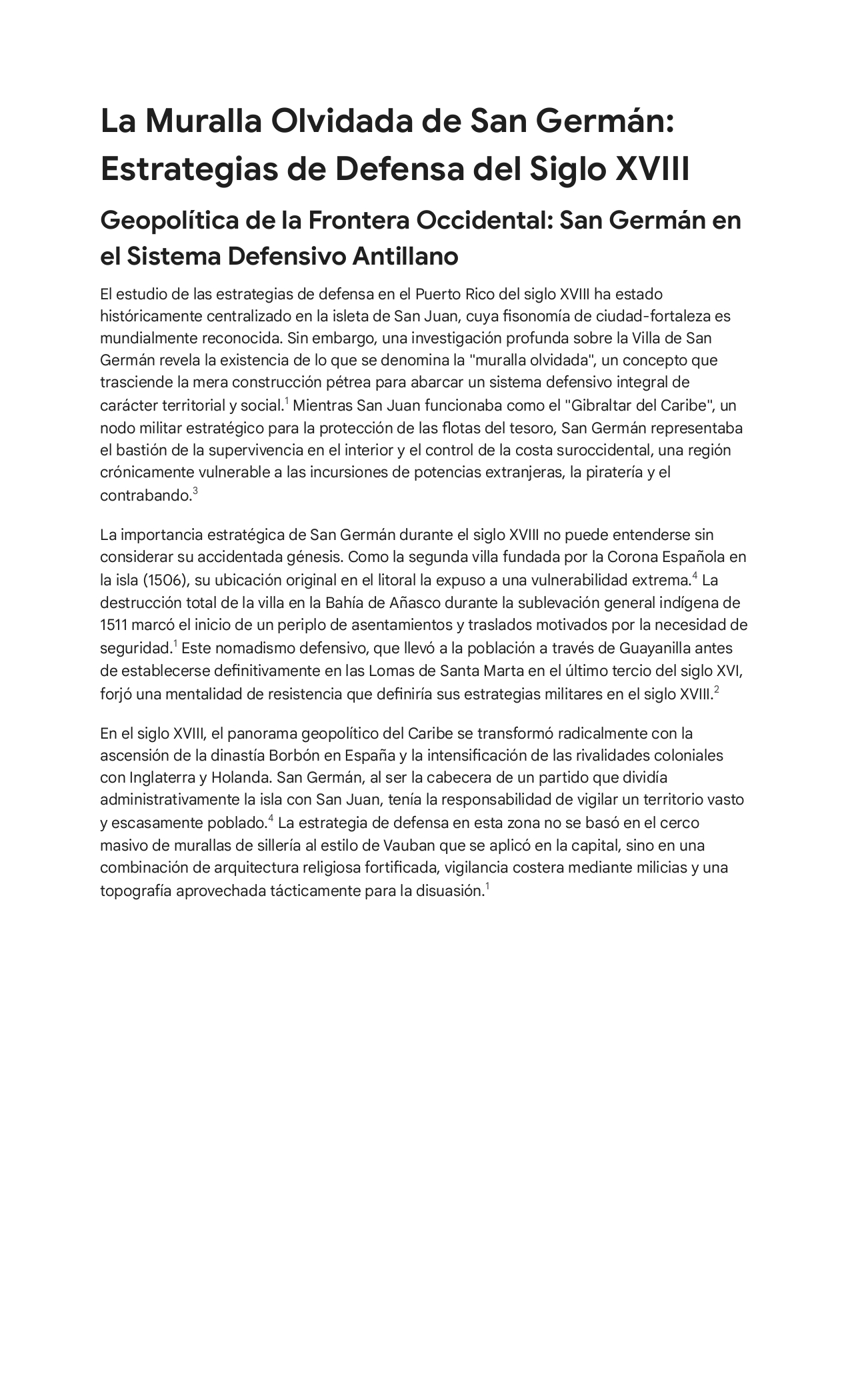 La Muralla Olvidada de San Germán: Estrategias de Defensa del Siglo XVIII

Geopolítica de la Frontera Occidental: San Germán en el Sistema Defensivo Antillano

El estudio de las estrategias de defensa en el Puerto Rico del siglo XVIII ha estado históricamente centralizado en la isleta de San Juan, cuya fisonomía de ciudad-fortaleza es mundialmente reconocida. Sin embargo, una investigación profunda sobre la Villa de San Germán revela la existencia de lo que se denomina la "muralla olvidada", un concepto que trasciende la mera construcción pétrea para abarcar un sistema defensivo integral de carácter territorial y social.$^1$ Mientras San Juan funcionaba como el "Gibraltar del Caribe", un nodo militar estratégico para la protección de las flotas del tesoro, San Germán representaba el bastión de la supervivencia en el interior y el control de la costa suroccidental, una región crónicamente vulnerable a las incursiones de potencias extranjeras, la piratería y el contrabando.$^3$

La importancia estratégica de San Germán durante el siglo XVIII no puede entenderse sin considerar su accidentada génesis. Como la segunda villa fundada por la Corona Española en la isla (1506), su ubicación original en el litoral la expuso a una vulnerabilidad extrema.$^4$ La destrucción total de la villa en la Bahía de Añasco durante la sublevación general indígena de 1511 marcó el inicio de un periplo de asentamientos y traslados motivados por la necesidad de seguridad.$^1$ Este nomadismo defensivo, que llevó a la población a través de Guayanilla antes de establecerse definitivamente en las Lomas de Santa Marta en el último tercio del siglo XVI, forjó una mentalidad de resistencia que definiría sus estrategias militares en el siglo XVIII.$^2$

En el siglo XVIII, el panorama geopolítico del Caribe se transformó radicalmente con la ascensión de la dinastía Borbón en España y la intensificación de las rivalidades coloniales con Inglaterra y Holanda. San Germán, al ser la cabecera de un partido que dividía administrativamente la isla con San Juan, tenía la responsabilidad de vigilar un territorio vasto y escasamente poblado.$^4$ La estrategia de defensa en esta zona no se basó en el cerco masivo de murallas de sillería al estilo de Vauban que se aplicó en la capital, sino en una combinación de arquitectura religiosa fortificada, vigilancia costera mediante milicias y una topografía aprovechada tácticamente para la disuasión.$^1$